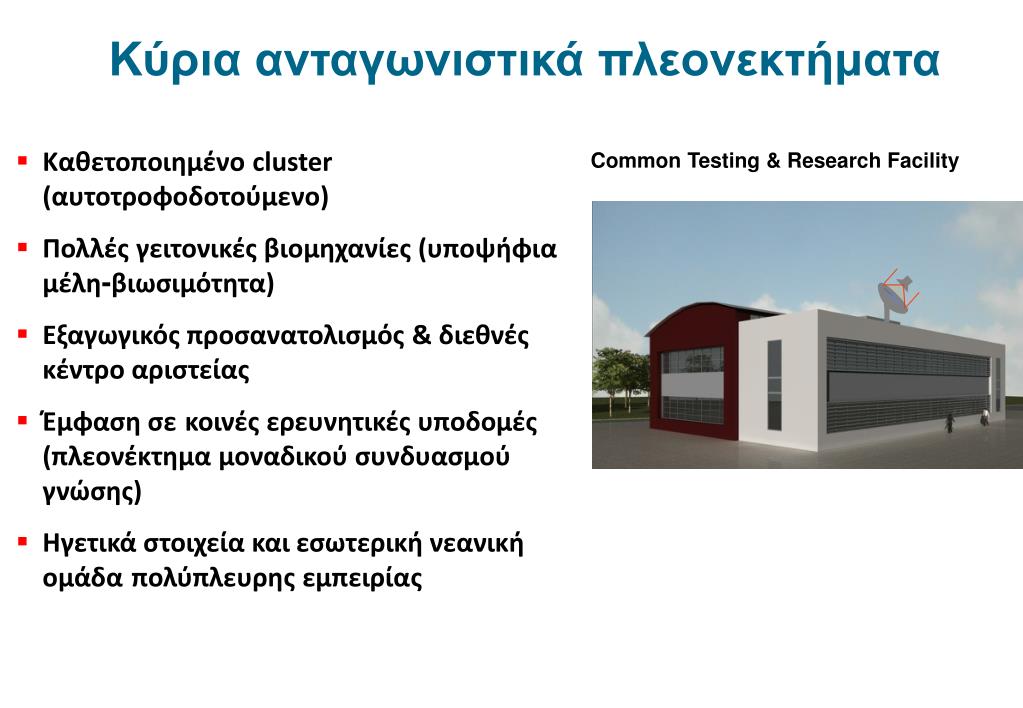 Κύρια ανταγωνιστικά πλεονεκτήματα

▪ Καθετοποιημένο cluster (αυτοτροφοδοτούμενο)

▪ Πολλές γειτονικές βιομηχανίες (υποψήφια μέλη-βιωσιμότητα)

▪ Εξαγωγικός προσανατολισμός & διεθνές κέντρο αριστείας

▪ Έμφαση σε κοινές ερευνητικές υποδομές (πλεονέκτημα μοναδικού συνδυασμού γνώσης)

▪ Ηγετικά στοιχεία και εσωτερική νεανική ομάδα πολύπλευρης εμπειρίας

Common Testing & Research Facility